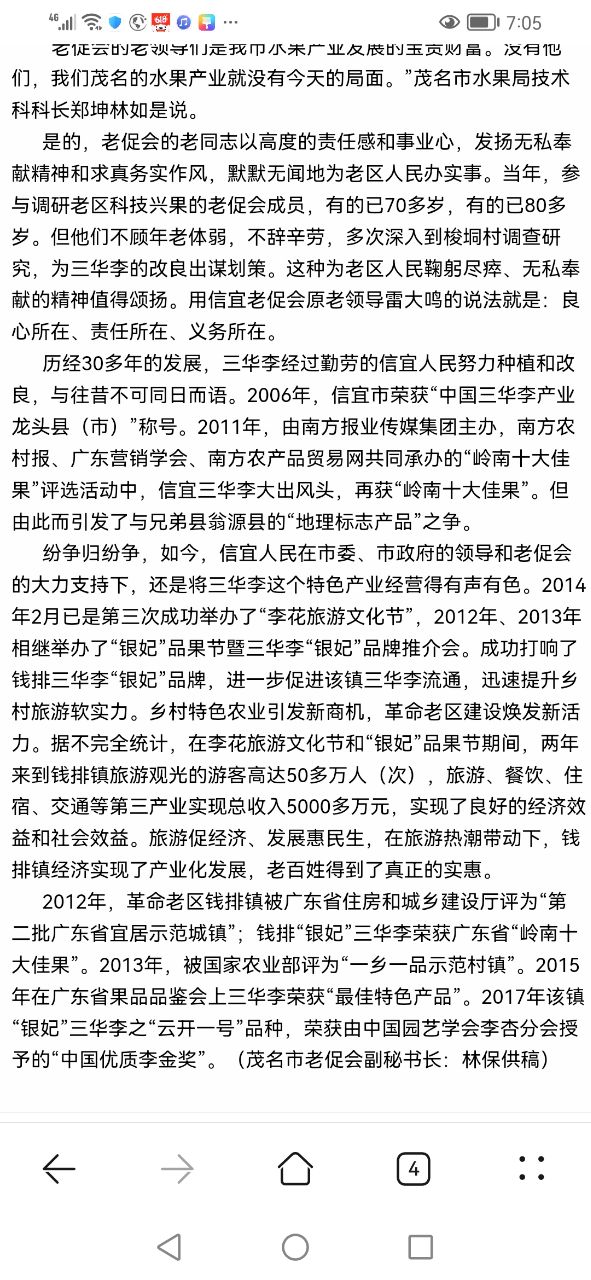 7:05

老促会的老领导们是我市水果产业发展的宝贵财富。没有他们，我们茂名的水果产业就没有今天的局面。”茂名市水果局技术科科长郑坤林如是说。

是的，老促会的老同志以高度的责任感和事业心，发扬无私奉献精神和求真务实作风，默默无闻地为老区人民办实事。当年，参与调研老区科技兴果的老促会成员，有的已70多岁，有的已80多岁。但他们不顾年老体弱，不辞辛劳，多次深入到梭垌村调查研究，为三华李的改良出谋划策。这种为老区人民鞠躬尽瘁、无私奉献的精神值得颂扬。用信宜老促会原老领导雷大鸣的说法就是：良心所在、责任所在、义务所在。

历经30多年的发展，三华李经过勤劳的信宜人民努力种植和改良，与往昔不可同日而语。2006年，信宜市荣获“中国三华李产业龙头县（市）”称号。2011年，由南方报业传媒集团主办，南方农村报、广东营销学会、南方农产品贸易网共同承办的“岭南十大佳果”评选活动中，信宜三华李大出风头，再获“岭南十大佳果”。但由此而引发了与兄弟县翁源县的“地理标志产品”之争。

纷争归纷争，如今，信宜人民在市委、市政府的领导和老促会的大力支持下，还是将三华李这个特色产业经营得有声有色。2014年2月已是第三次成功举办了“李花旅游文化节”，2012年、2013年相继举办了“银妃”品果节暨三华李“银妃”品牌推介会。成功打响了钱排三华李“银妃”品牌，进一步促进该镇三华李流通，迅速提升乡村旅游软实力。乡村特色农业引发新商机，革命老区建设焕发新活力。据不完全统计，在李花旅游文化节和“银妃”品果节期间，两年来到钱排镇旅游观光的游客高达50多万人（次），旅游、餐饮、住宿、交通等第三产业实现总收入5000多万元，实现了良好的经济效益和社会效益。旅游促经济、发展惠民生，在旅游热潮带动下，钱排镇经济实现了产业化发展，老百姓得到了真正的实惠。

2012年，革命老区钱排镇被广东省住房和城乡建设厅评为“第二批广东省宜居示范城镇”；钱排“银妃”三华李荣获广东省“岭南十大佳果”。2013年，被国家农业部评为“一乡一品示范村镇”。2015年在广东省果品品鉴会上三华李荣获“最佳特色产品”。2017年该镇“银妃”三华李之“云开一号”品种，荣获由中国园艺学会李杏分会授予的“中国优质李金奖”。（茂名市老促会副秘书长：林保供稿）

4